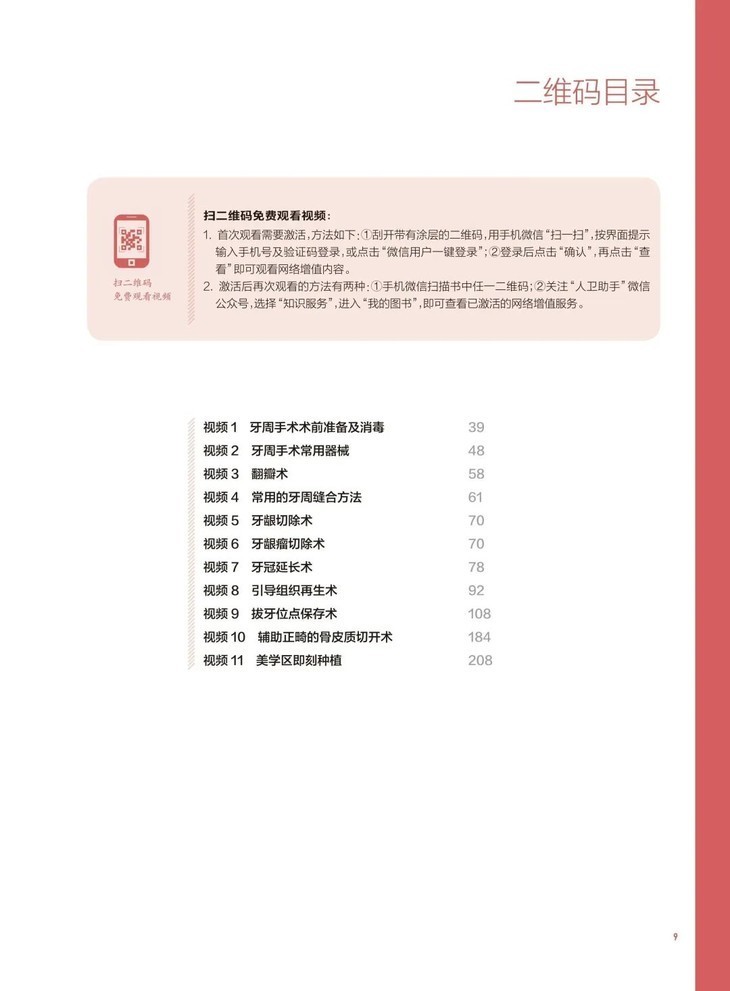 二维码目录

扫二维码
免费观看视频

扫二维码免费观看视频：
1. 首次观看需要激活，方法如下：①刮开带有涂层的二维码，用手机微信“扫一扫”，按界面提示输入手机号及验证码登录，或点击“微信用户一键登录”；②登录后点击“确认”，再点击“查看”即可观看网络增值内容。
2. 激活后再次观看的方法有两种：①手机微信扫描书中任一二维码；②关注“人卫助手”微信公众号，选择“知识服务”，进入“我的图书”，即可查看已激活的网络增值服务。

| | |
|---|---|
| 视频 1　牙周手术术前准备及消毒 | 39 |
| 视频 2　牙周手术常用器械 | 48 |
| 视频 3　翻瓣术 | 58 |
| 视频 4　常用的牙周缝合方法 | 61 |
| 视频 5　牙龈切除术 | 70 |
| 视频 6　牙龈瘤切除术 | 70 |
| 视频 7　牙冠延长术 | 78 |
| 视频 8　引导组织再生术 | 92 |
| 视频 9　拔牙位点保存术 | 108 |
| 视频 10　辅助正畸的骨皮质切开术 | 184 |
| 视频 11　美学区即刻种植 | 208 |

9